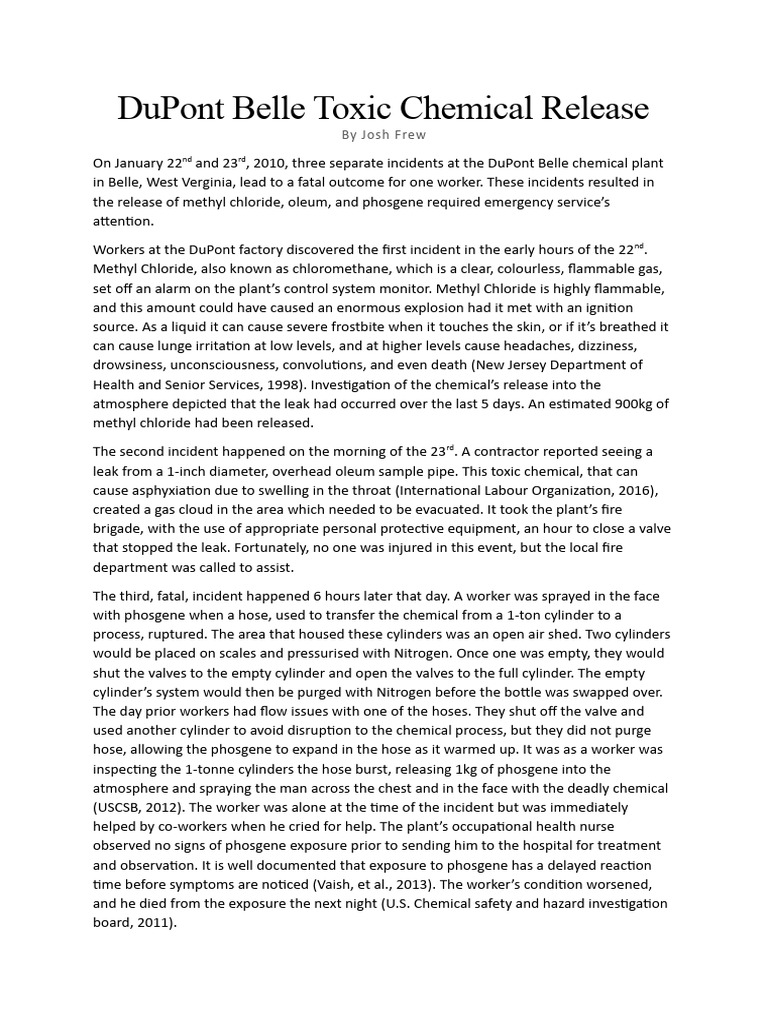 DuPont Belle Toxic Chemical Release

By Josh Frew

On January 22$^{nd}$ and 23$^{rd}$, 2010, three separate incidents at the DuPont Belle chemical plant in Belle, West Verginia, lead to a fatal outcome for one worker. These incidents resulted in the release of methyl chloride, oleum, and phosgene required emergency service's attention.

Workers at the DuPont factory discovered the first incident in the early hours of the 22$^{nd}$. Methyl Chloride, also known as chloromethane, which is a clear, colourless, flammable gas, set off an alarm on the plant's control system monitor. Methyl Chloride is highly flammable, and this amount could have caused an enormous explosion had it met with an ignition source. As a liquid it can cause severe frostbite when it touches the skin, or if it's breathed it can cause lunge irritation at low levels, and at higher levels cause headaches, dizziness, drowsiness, unconsciousness, convolutions, and even death (New Jersey Department of Health and Senior Services, 1998). Investigation of the chemical's release into the atmosphere depicted that the leak had occurred over the last 5 days. An estimated 900kg of methyl chloride had been released.

The second incident happened on the morning of the 23$^{rd}$. A contractor reported seeing a leak from a 1-inch diameter, overhead oleum sample pipe. This toxic chemical, that can cause asphyxiation due to swelling in the throat (International Labour Organization, 2016), created a gas cloud in the area which needed to be evacuated. It took the plant's fire brigade, with the use of appropriate personal protective equipment, an hour to close a valve that stopped the leak. Fortunately, no one was injured in this event, but the local fire department was called to assist.

The third, fatal, incident happened 6 hours later that day. A worker was sprayed in the face with phosgene when a hose, used to transfer the chemical from a 1-ton cylinder to a process, ruptured. The area that housed these cylinders was an open air shed. Two cylinders would be placed on scales and pressurised with Nitrogen. Once one was empty, they would shut the valves to the empty cylinder and open the valves to the full cylinder. The empty cylinder's system would then be purged with Nitrogen before the bottle was swapped over. The day prior workers had flow issues with one of the hoses. They shut off the valve and used another cylinder to avoid disruption to the chemical process, but they did not purge hose, allowing the phosgene to expand in the hose as it warmed up. It was as a worker was inspecting the 1-tonne cylinders the hose burst, releasing 1kg of phosgene into the atmosphere and spraying the man across the chest and in the face with the deadly chemical (USCSB, 2012). The worker was alone at the time of the incident but was immediately helped by co-workers when he cried for help. The plant's occupational health nurse observed no signs of phosgene exposure prior to sending him to the hospital for treatment and observation. It is well documented that exposure to phosgene has a delayed reaction time before symptoms are noticed (Vaish, et al., 2013). The worker's condition worsened, and he died from the exposure the next night (U.S. Chemical safety and hazard investigation board, 2011).